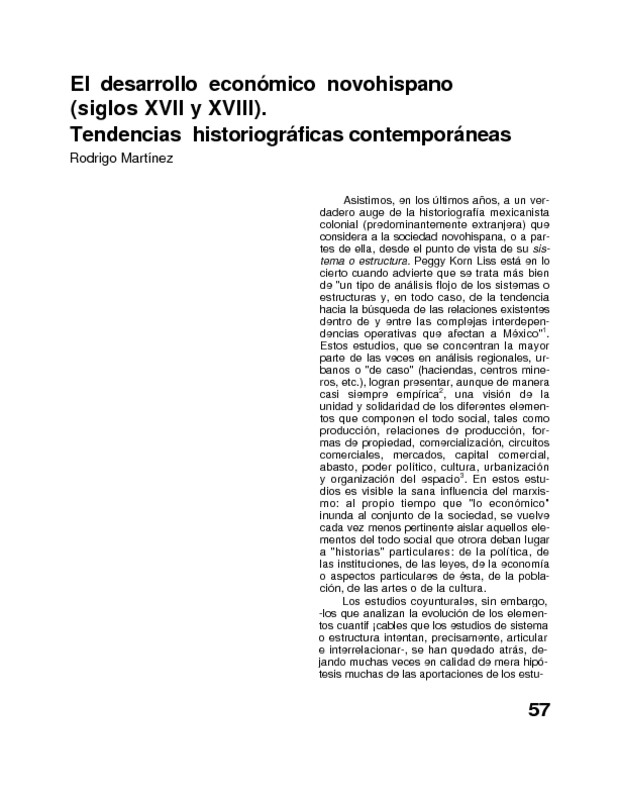 El desarrollo económico novohispano (siglos XVII y XVIII). Tendencias historiográficas contemporáneas

Rodrigo Martínez

Asistimos, en los últimos años, a un verdadero auge de la historiografía mexicanista colonial (predominantemente extranjera) que considera a la sociedad novohispana, o a partes de ella, desde el punto de vista de su sistema o estructura. Peggy Korn Liss está en lo cierto cuando advierte que se trata más bien de "un tipo de análisis flojo de los sistemas o estructuras y, en todo caso, de la tendencia hacia la búsqueda de las relaciones existentes dentro de y entre las complejas interdependencias operativas que afectan a México"$^1$. Estos estudios, que se concentran la mayor parte de las veces en análisis regionales, urbanos o "de caso" (haciendas, centros mineros, etc.), logran presentar, aunque de manera casi siempre empírica$^2$, una visión de la unidad y solidaridad de los diferentes elementos que componen el todo social, tales como producción, relaciones de producción, formas de propiedad, comercialización, circuitos comerciales, mercados, capital comercial, abasto, poder político, cultura, urbanización y organización del espacio$^3$. En estos estudios es visible la sana influencia del marxismo: al propio tiempo que "lo económico" inunda al conjunto de la sociedad, se vuelve cada vez menos pertinente aislar aquellos elementos del todo social que otrora deban lugar a "historias" particulares: de la política, de las instituciones, de las leyes, de la economía o aspectos particulares de ésta, de la población, de las artes o de la cultura.

Los estudios coyunturales, sin embargo, -los que analizan la evolución de los elementos cuantif ¡cables que los estudios de sistema o estructura intentan, precisamente, articular e interrelacionar-, se han quedado atrás, dejando muchas veces en calidad de mera hipótesis muchas de las aportaciones de los estu-

57